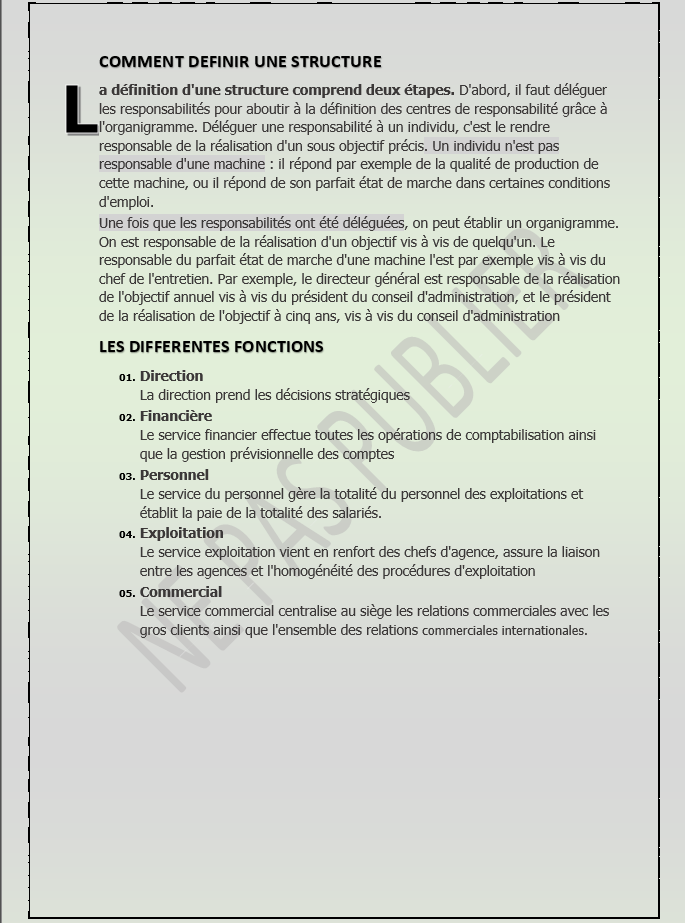 COMMENT DEFINIR UNE STRUCTURE

La définition d'une structure comprend deux étapes. D'abord, il faut déléguer les responsabilités pour aboutir à la définition des centres de responsabilité grâce à l'organigramme. Déléguer une responsabilité à un individu, c'est le rendre responsable de la réalisation d'un sous objectif précis. Un individu n'est pas responsable d'une machine : il répond par exemple de la qualité de production de cette machine, ou il répond de son parfait état de marche dans certaines conditions d'emploi.

Une fois que les responsabilités ont été déléguées, on peut établir un organigramme. On est responsable de la réalisation d'un objectif vis à vis de quelqu'un. Le responsable du parfait état de marche d'une machine l'est par exemple vis à vis du chef de l'entretien. Par exemple, le directeur général est responsable de la réalisation de l'objectif annuel vis à vis du président du conseil d'administration, et le président de la réalisation de l'objectif à cinq ans, vis à vis du conseil d'administration

LES DIFFERENTES FONCTIONS

01. Direction
La direction prend les décisions stratégiques

02. Financière
Le service financier effectue toutes les opérations de comptabilisation ainsi que la gestion prévisionnelle des comptes

03. Personnel
Le service du personnel gère la totalité du personnel des exploitations et établit la paie de la totalité des salariés.

04. Exploitation
Le service exploitation vient en renfort des chefs d'agence, assure la liaison entre les agences et l'homogénéité des procédures d'exploitation

05. Commercial
Le service commercial centralise au siège les relations commerciales avec les gros clients ainsi que l'ensemble des relations commerciales internationales.

NE PAS PUBLIER